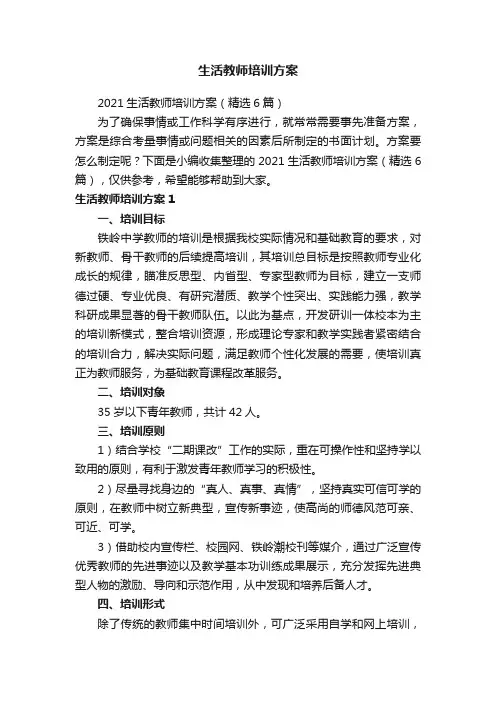 生活教师培训方案

2021 生活教师培训方案（精选 6 篇）

为了确保事情或工作科学有序进行，就常常需要事先准备方案，方案是综合考量事情或问题相关的因素后所制定的书面计划。方案要怎么制定呢？下面是小编收集整理的 2021 生活教师培训方案（精选 6 篇），仅供参考，希望能够帮助到大家。

生活教师培训方案 1

一、培训目标

铁岭中学教师的培训是根据我校实际情况和基础教育的要求，对新教师、骨干教师的后续提高培训，其培训总目标是按照教师专业化成长的规律，瞄准反思型、内省型、专家型教师为目标，建立一支师德过硬、专业优良、有研究潜质、教学个性突出、实践能力强，教学科研成果显著的骨干教师队伍。以此为基点，开发研训一体校本为主的培训新模式，整合培训资源，形成理论专家和教学实践者紧密结合的培训合力，解决实际问题，满足教师个性化发展的需要，使培训真正为教师服务，为基础教育课程改革服务。

二、培训对象

35 岁以下青年教师，共计 42 人。

三、培训原则

1）结合学校“二期课改”工作的实际，重在可操作性和坚持学以致用的原则，有利于激发青年教师学习的积极性。

2）尽量寻找身边的“真人、真事、真情”，坚持真实可信可学的原则，在教师中树立新典型，宣传新事迹，使高尚的师德风范可亲、可近、可学。

3）借助校内宣传栏、校园网、铁岭潮校刊等媒介，通过广泛宣传优秀教师的先进事迹以及教学基本功训练成果展示，充分发挥先进典型人物的激励、导向和示范作用，从中发现和培养后备人才。

四、培训形式

除了传统的教师集中时间培训外，可广泛采用自学和网上培训，